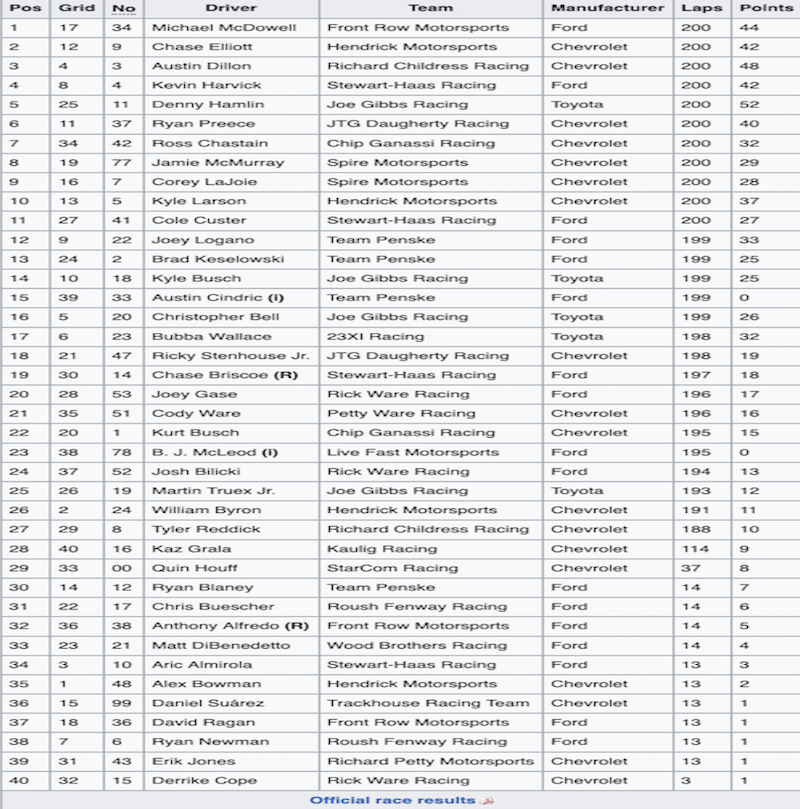 | Pos | Grid | No | Driver | Team | Manufacturer | Laps | Points |
|---|---|---|---|---|---|---|---|
| 1 | 17 | 34 | Michael McDowell | Front Row Motorsports | Ford | 200 | 44 |
| 2 | 12 | 9 | Chase Elliott | Hendrick Motorsports | Chevrolet | 200 | 42 |
| 3 | 4 | 3 | Austin Dillon | Richard Childress Racing | Chevrolet | 200 | 48 |
| 4 | 8 | 4 | Kevin Harvick | Stewart-Haas Racing | Ford | 200 | 42 |
| 5 | 25 | 11 | Denny Hamlin | Joe Gibbs Racing | Toyota | 200 | 52 |
| 6 | 11 | 37 | Ryan Preece | JTG Daugherty Racing | Chevrolet | 200 | 40 |
| 7 | 34 | 42 | Ross Chastain | Chip Ganassi Racing | Chevrolet | 200 | 32 |
| 8 | 19 | 77 | Jamie McMurray | Spire Motorsports | Chevrolet | 200 | 29 |
| 9 | 16 | 7 | Corey LaJoie | Spire Motorsports | Chevrolet | 200 | 28 |
| 10 | 13 | 5 | Kyle Larson | Hendrick Motorsports | Chevrolet | 200 | 37 |
| 11 | 27 | 41 | Cole Custer | Stewart-Haas Racing | Ford | 200 | 27 |
| 12 | 9 | 22 | Joey Logano | Team Penske | Ford | 199 | 33 |
| 13 | 24 | 2 | Brad Keselowski | Team Penske | Ford | 199 | 25 |
| 14 | 10 | 18 | Kyle Busch | Joe Gibbs Racing | Toyota | 199 | 25 |
| 15 | 39 | 33 | Austin Cindric (i) | Team Penske | Ford | 199 | 0 |
| 16 | 5 | 20 | Christopher Bell | Joe Gibbs Racing | Toyota | 199 | 26 |
| 17 | 6 | 23 | Bubba Wallace | 23XI Racing | Toyota | 198 | 32 |
| 18 | 21 | 47 | Ricky Stenhouse Jr. | JTG Daugherty Racing | Chevrolet | 198 | 19 |
| 19 | 30 | 14 | Chase Briscoe (R) | Stewart-Haas Racing | Ford | 197 | 18 |
| 20 | 28 | 53 | Joey Gase | Rick Ware Racing | Ford | 196 | 17 |
| 21 | 35 | 51 | Cody Ware | Petty Ware Racing | Chevrolet | 196 | 16 |
| 22 | 20 | 1 | Kurt Busch | Chip Ganassi Racing | Chevrolet | 195 | 15 |
| 23 | 38 | 78 | B. J. McLeod (i) | Live Fast Motorsports | Ford | 195 | 0 |
| 24 | 37 | 52 | Josh Bilicki | Rick Ware Racing | Ford | 194 | 13 |
| 25 | 26 | 19 | Martin Truex Jr. | Joe Gibbs Racing | Toyota | 193 | 12 |
| 26 | 2 | 24 | William Byron | Hendrick Motorsports | Chevrolet | 191 | 11 |
| 27 | 29 | 8 | Tyler Reddick | Richard Childress Racing | Chevrolet | 188 | 10 |
| 28 | 40 | 16 | Kaz Grala | Kaulig Racing | Chevrolet | 114 | 9 |
| 29 | 33 | 00 | Quin Houff | StarCom Racing | Chevrolet | 37 | 8 |
| 30 | 14 | 12 | Ryan Blaney | Team Penske | Ford | 14 | 7 |
| 31 | 22 | 17 | Chris Buescher | Roush Fenway Racing | Ford | 14 | 6 |
| 32 | 36 | 38 | Anthony Alfredo (R) | Front Row Motorsports | Ford | 14 | 5 |
| 33 | 23 | 21 | Matt DiBenedetto | Wood Brothers Racing | Ford | 14 | 4 |
| 34 | 3 | 10 | Aric Almirola | Stewart-Haas Racing | Ford | 13 | 3 |
| 35 | 1 | 48 | Alex Bowman | Hendrick Motorsports | Chevrolet | 13 | 2 |
| 36 | 15 | 99 | Daniel Suárez | Trackhouse Racing Team | Chevrolet | 13 | 1 |
| 37 | 18 | 36 | David Ragan | Front Row Motorsports | Ford | 13 | 1 |
| 38 | 7 | 6 | Ryan Newman | Roush Fenway Racing | Ford | 13 | 1 |
| 39 | 31 | 43 | Erik Jones | Richard Petty Motorsports | Chevrolet | 13 | 1 |
| 40 | 32 | 15 | Derrike Cope | Rick Ware Racing | Chevrolet | 3 | 1 |

Official race results